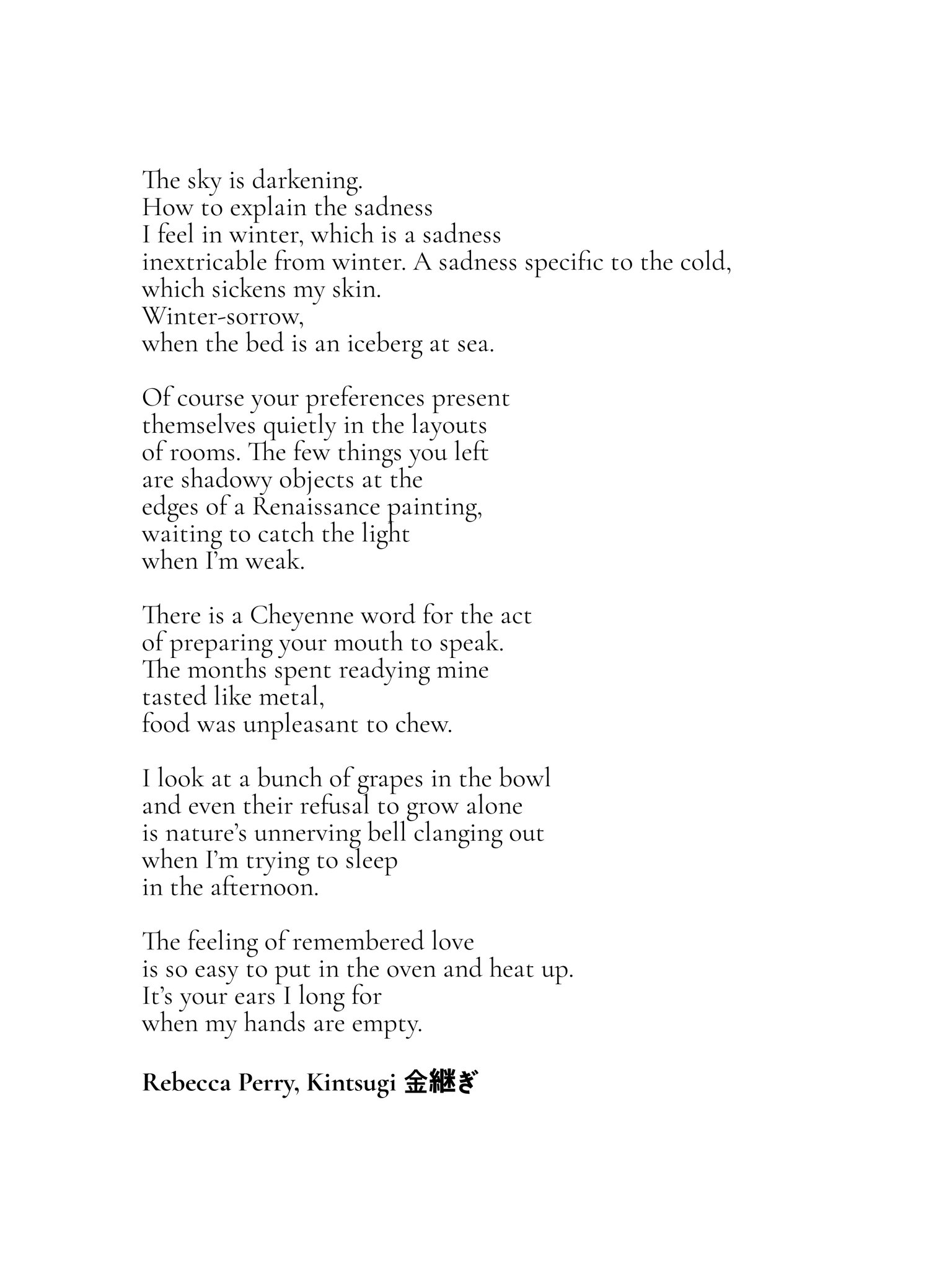 The sky is darkening.
How to explain the sadness
I feel in winter, which is a sadness
inextricable from winter. A sadness specific to the cold,
which sickens my skin.
Winter-sorrow,
when the bed is an iceberg at sea.

Of course your preferences present
themselves quietly in the layouts
of rooms. The few things you left
are shadowy objects at the
edges of a Renaissance painting,
waiting to catch the light
when I'm weak.

There is a Cheyenne word for the act
of preparing your mouth to speak.
The months spent readying mine
tasted like metal,
food was unpleasant to chew.

I look at a bunch of grapes in the bowl
and even their refusal to grow alone
is nature's unnerving bell clanging out
when I'm trying to sleep
in the afternoon.

The feeling of remembered love
is so easy to put in the oven and heat up.
It's your ears I long for
when my hands are empty.

Rebecca Perry, Kintsugi 金継ぎ